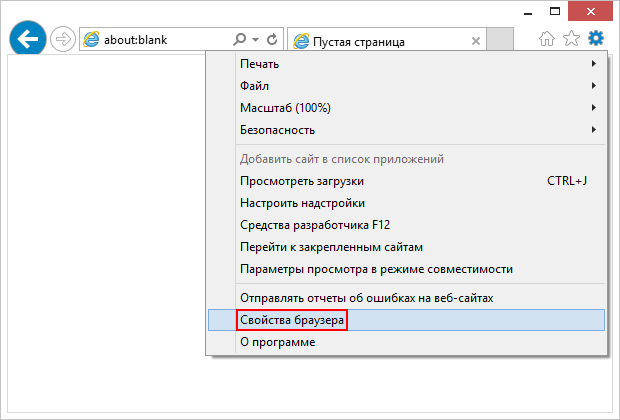 about:blank

Пустая страница

Печать
Файл
Масштаб (100%)
Безопасность

Добавить сайт в список приложений
Просмотреть загрузки CTRL+J
Настроить надстройки
Средства разработчика F12
Перейти к закрепленным сайтам
Параметры просмотра в режиме совместимости

Отправлять отчеты об ошибках на веб-сайтах
Свойства браузера
О программе